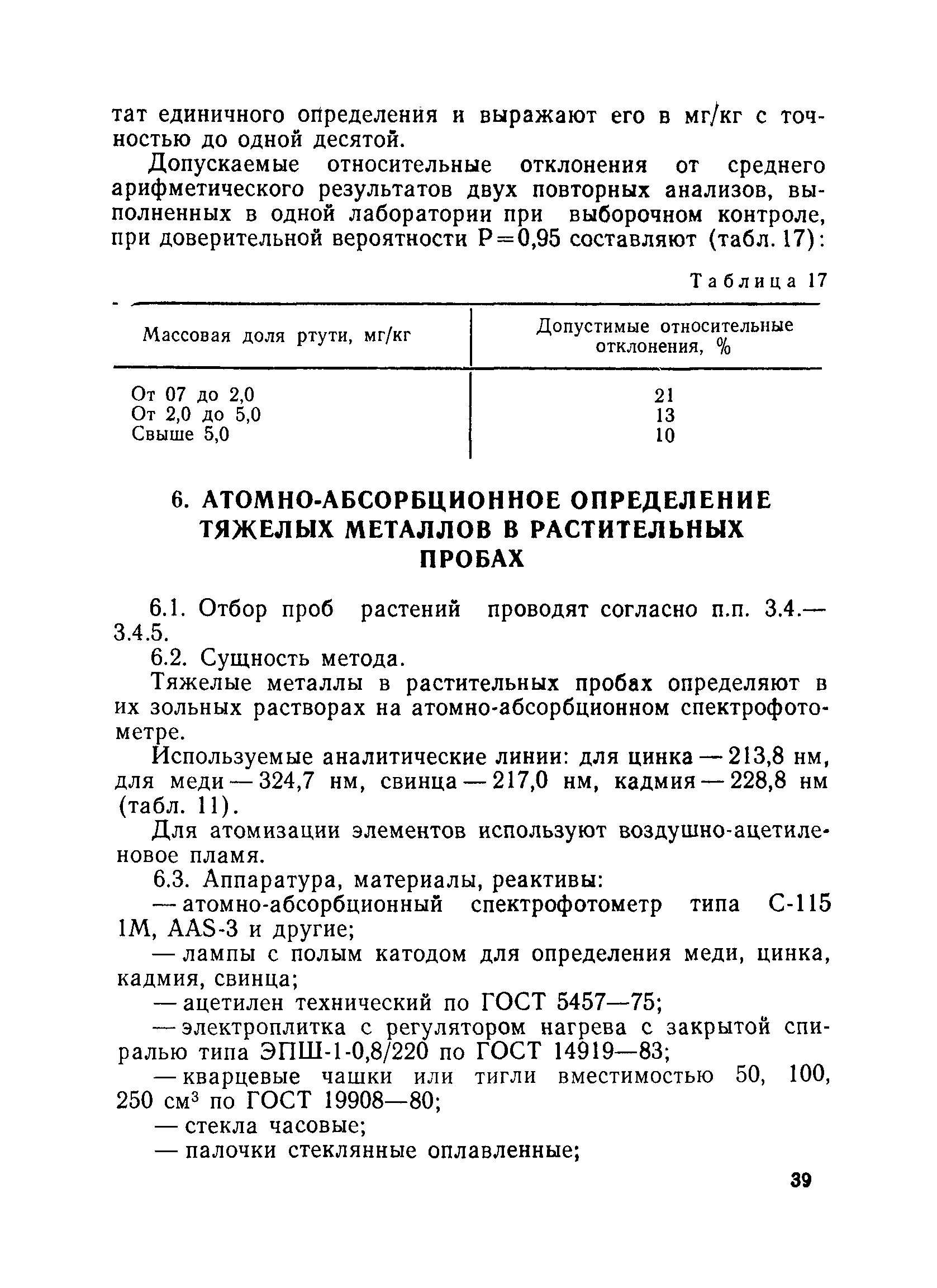 тат единичного определения и выражают его в мг/кг с точностью до одной десятой.

Допускаемые относительные отклонения от среднего арифметического результатов двух повторных анализов, выполненных в одной лаборатории при выборочном контроле, при доверительной вероятности Р=0,95 составляют (табл. 17):

Таблица 17

| Массовая доля ртути, мг/кг | Допустимые относительные отклонения, % |
|---|---|
| От 07 до 2,0 | 21 |
| От 2,0 до 5,0 | 13 |
| Свыше 5,0 | 10 |

6. АТОМНО-АБСОРБЦИОННОЕ ОПРЕДЕЛЕНИЕ ТЯЖЕЛЫХ МЕТАЛЛОВ В РАСТИТЕЛЬНЫХ ПРОБАХ

6.1. Отбор проб растений проводят согласно п.п. 3.4.—3.4.5.

6.2. Сущность метода.

Тяжелые металлы в растительных пробах определяют в их зольных растворах на атомно-абсорбционном спектрофотометре.

Используемые аналитические линии: для цинка — 213,8 нм, для меди — 324,7 нм, свинца — 217,0 нм, кадмия — 228,8 нм (табл. 11).

Для атомизации элементов используют воздушно-ацетиленовое пламя.

6.3. Аппаратура, материалы, реактивы:

— атомно-абсорбционный спектрофотометр типа С-115 1М, AAS-3 и другие;

— лампы с полым катодом для определения меди, цинка, кадмия, свинца;

— ацетилен технический по ГОСТ 5457—75;

— электроплитка с регулятором нагрева с закрытой спиралью типа ЭПШ-1-0,8/220 по ГОСТ 14919—83;

— кварцевые чашки или тигли вместимостью 50, 100, 250 см$^3$ по ГОСТ 19908—80;

— стекла часовые;

— палочки стеклянные оплавленные;

39